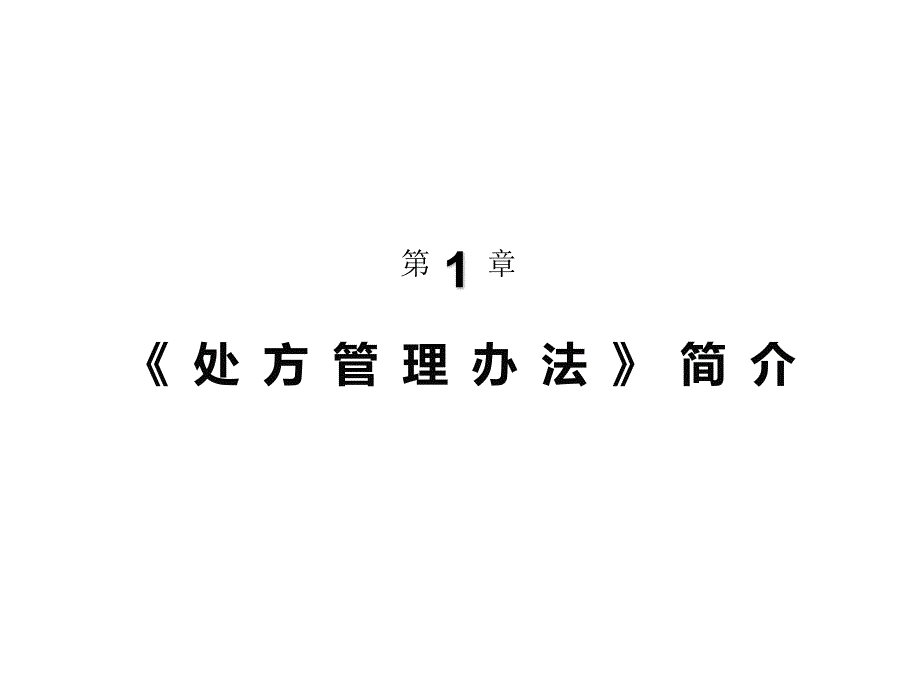 第 1 章

《处方管理办法》简介